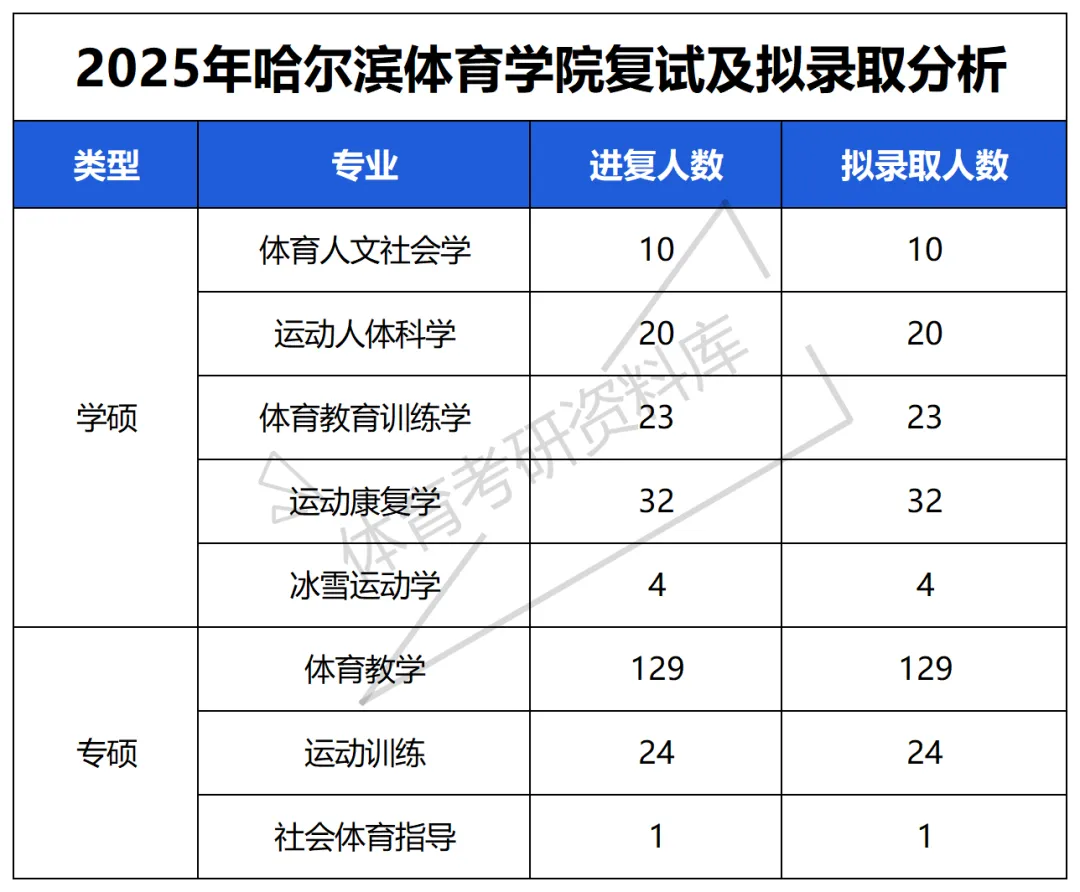 2025年哈尔滨体育学院复试及拟录取分析

| 类型 | 专业 | 进复人数 | 拟录取人数 |
|---|---|---|---|
| 学硕 | 体育人文社会学 | 10 | 10 |
|  | 运动人体科学 | 20 | 20 |
|  | 体育教育训练学 | 23 | 23 |
|  | 运动康复学 | 32 | 32 |
|  | 冰雪运动学 | 4 | 4 |
| 专硕 | 体育教学 | 129 | 129 |
|  | 运动训练 | 24 | 24 |
|  | 社会体育指导 | 1 | 1 |

体育考研资料库